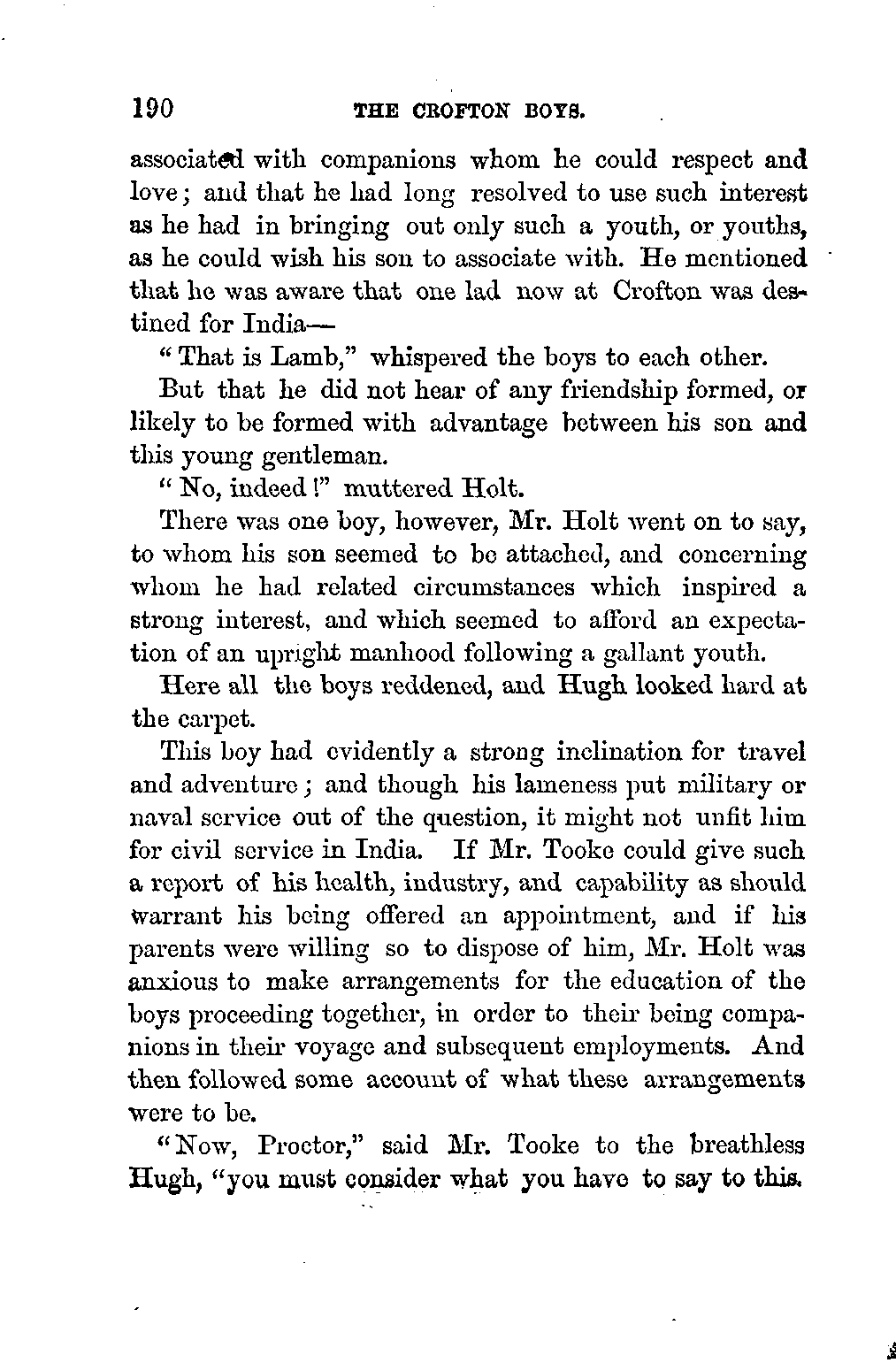 190 THE CROFTON BOYS.

associated with companions whom he could respect and love; and that he had long resolved to use such interest as he had in bringing out only such a youth, or youths, as he could wish his son to associate with. He mentioned that he was aware that one lad now at Crofton was destined for India—

"That is Lamb," whispered the boys to each other.

But that he did not hear of any friendship formed, or likely to be formed with advantage between his son and this young gentleman.

"No, indeed!" muttered Holt.

There was one boy, however, Mr. Holt went on to say, to whom his son seemed to be attached, and concerning whom he had related circumstances which inspired a strong interest, and which seemed to afford an expectation of an upright manhood following a gallant youth.

Here all the boys reddened, and Hugh looked hard at the carpet.

This boy had evidently a strong inclination for travel and adventure; and though his lameness put military or naval service out of the question, it might not unfit him for civil service in India. If Mr. Tooke could give such a report of his health, industry, and capability as should warrant his being offered an appointment, and if his parents were willing so to dispose of him, Mr. Holt was anxious to make arrangements for the education of the boys proceeding together, in order to their being companions in their voyage and subsequent employments. And then followed some account of what these arrangements were to be.

"Now, Proctor," said Mr. Tooke to the breathless Hugh, "you must consider what you have to say to this.